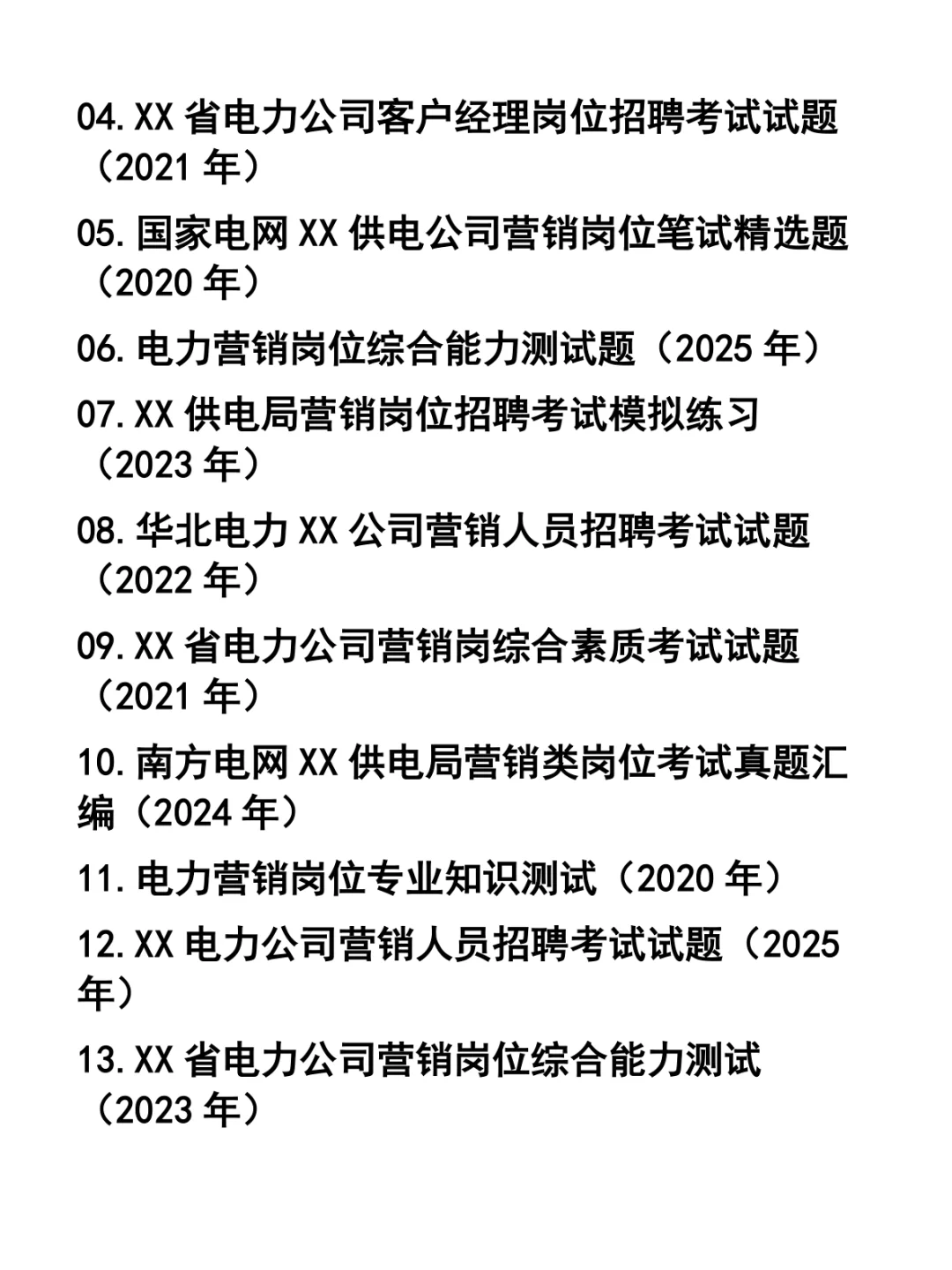 04.XX 省电力公司客户经理岗位招聘考试试题（2021 年）

05.国家电网 XX 供电公司营销岗位笔试精选题（2020 年）

06.电力营销岗位综合能力测试题（2025 年）

07.XX 供电局营销岗位招聘考试模拟练习（2023 年）

08.华北电力 XX 公司营销人员招聘考试试题（2022 年）

09.XX 省电力公司营销岗综合素质考试试题（2021 年）

10.南方电网 XX 供电局营销类岗位考试真题汇编（2024 年）

11.电力营销岗位专业知识测试（2020 年）

12.XX 电力公司营销人员招聘考试试题（2025 年）

13.XX 省电力公司营销岗位综合能力测试（2023 年）